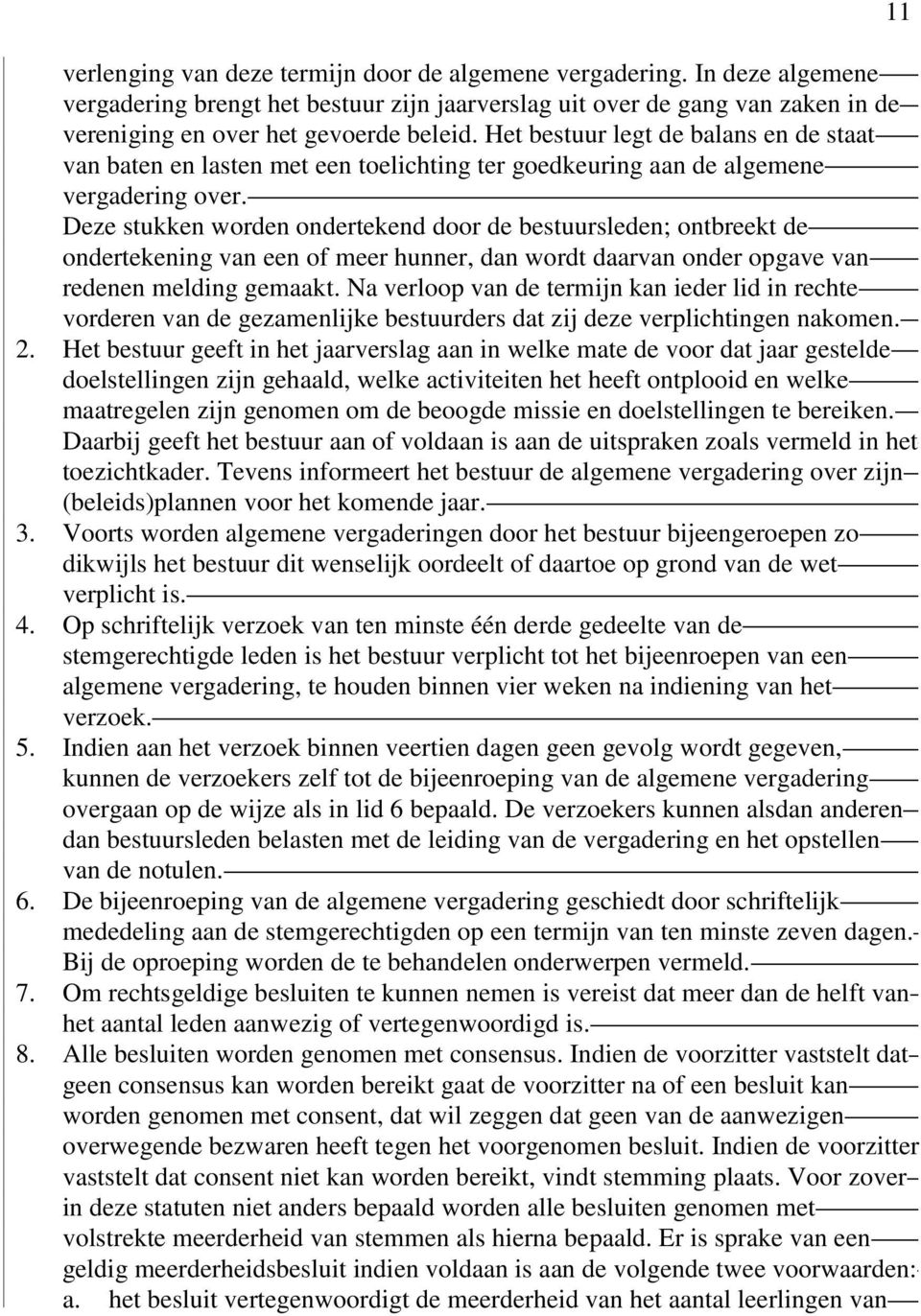 11

verlenging van deze termijn door de algemene vergadering. In deze algemene vergadering brengt het bestuur zijn jaarverslag uit over de gang van zaken in de vereniging en over het gevoerde beleid. Het bestuur legt de balans en de staat van baten en lasten met een toelichting ter goedkeuring aan de algemene vergadering over.
Deze stukken worden ondertekend door de bestuursleden; ontbreekt de ondertekening van een of meer hunner, dan wordt daarvan onder opgave van redenen melding gemaakt. Na verloop van de termijn kan ieder lid in rechte vorderen van de gezamenlijke bestuurders dat zij deze verplichtingen nakomen.
2. Het bestuur geeft in het jaarverslag aan in welke mate de voor dat jaar gestelde doelstellingen zijn gehaald, welke activiteiten het heeft ontplooid en welke maatregelen zijn genomen om de beoogde missie en doelstellingen te bereiken. Daarbij geeft het bestuur aan of voldaan is aan de uitspraken zoals vermeld in het toezichtkader. Tevens informeert het bestuur de algemene vergadering over zijn (beleids)plannen voor het komende jaar.
3. Voorts worden algemene vergaderingen door het bestuur bijeengeroepen zo dikwijls het bestuur dit wenselijk oordeelt of daartoe op grond van de wet verplicht is.
4. Op schriftelijk verzoek van ten minste één derde gedeelte van de stemgerechtigde leden is het bestuur verplicht tot het bijeenroepen van een algemene vergadering, te houden binnen vier weken na indiening van het verzoek.
5. Indien aan het verzoek binnen veertien dagen geen gevolg wordt gegeven, kunnen de verzoekers zelf tot de bijeenroeping van de algemene vergadering overgaan op de wijze als in lid 6 bepaald. De verzoekers kunnen alsdan anderen dan bestuursleden belasten met de leiding van de vergadering en het opstellen van de notulen.
6. De bijeenroeping van de algemene vergadering geschiedt door schriftelijk mededeling aan de stemgerechtigden op een termijn van ten minste zeven dagen. Bij de oproeping worden de te behandelen onderwerpen vermeld.
7. Om rechtsgeldige besluiten te kunnen nemen is vereist dat meer dan de helft van het aantal leden aanwezig of vertegenwoordigd is.
8. Alle besluiten worden genomen met consensus. Indien de voorzitter vaststelt dat geen consensus kan worden bereikt gaat de voorzitter na of een besluit kan worden genomen met consent, dat wil zeggen dat geen van de aanwezigen overwegende bezwaren heeft tegen het voorgenomen besluit. Indien de voorzitter vaststelt dat consent niet kan worden bereikt, vindt stemming plaats. Voor zover in deze statuten niet anders bepaald worden alle besluiten genomen met volstrekte meerderheid van stemmen als hierna bepaald. Er is sprake van een geldig meerderheidsbesluit indien voldaan is aan de volgende twee voorwaarden:
a. het besluit vertegenwoordigt de meerderheid van het aantal leerlingen van